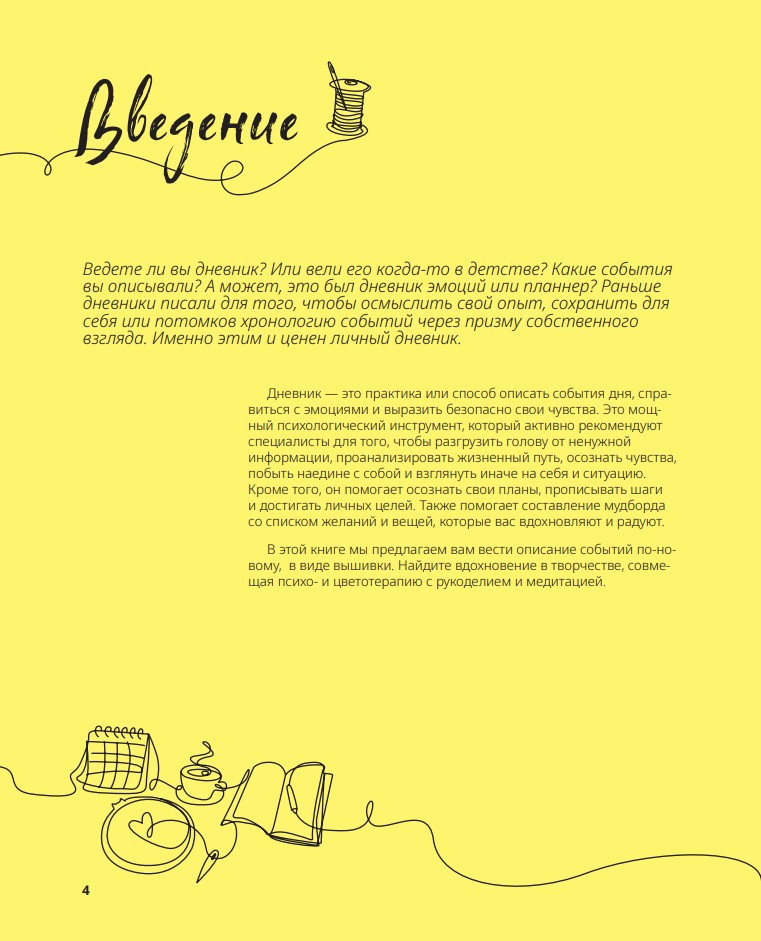 Введение

Ведете ли вы дневник? Или вели его когда-то в детстве? Какие события вы описывали? А может, это был дневник эмоций или планнер? Раньше дневники писали для того, чтобы осмыслить свой опыт, сохранить для себя или потомков хронологию событий через призму собственного взгляда. Именно этим и ценен личный дневник.

Дневник — это практика или способ описать события дня, справиться с эмоциями и выразить безопасно свои чувства. Это мощный психологический инструмент, который активно рекомендуют специалисты для того, чтобы разгрузить голову от ненужной информации, проанализировать жизненный путь, осознать чувства, побыть наедине с собой и взглянуть иначе на себя и ситуацию. Кроме того, он помогает осознать свои планы, прописывать шаги и достигать личных целей. Также помогает составление мудборда со списком желаний и вещей, которые вас вдохновляют и радуют.

В этой книге мы предлагаем вам вести описание событий по-новому, в виде вышивки. Найдите вдохновение в творчестве, совмещая психо- и цветотерапию с рукоделием и медитацией.

4